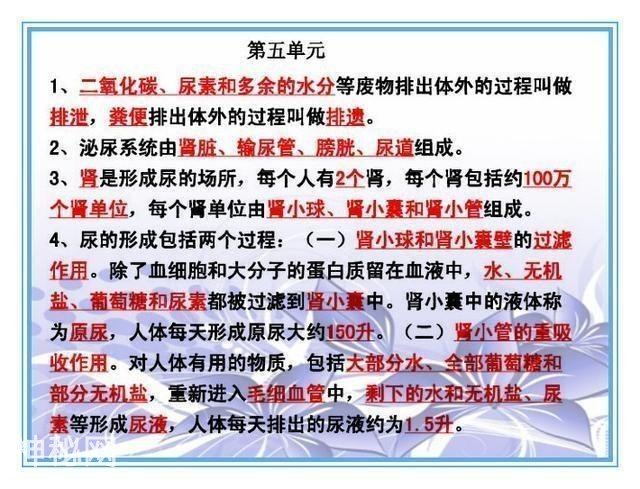 第五单元

1、二氧化碳、尿素和多余的水分等废物排出体外的过程叫做排泄，粪便排出体外的过程叫做排遗。

2、泌尿系统由肾脏、输尿管、膀胱、尿道组成。

3、肾是形成尿的场所，每个人有2个肾，每个肾包括约100万个肾单位，每个肾单位由肾小球、肾小囊和肾小管组成。

4、尿的形成包括两个过程：（一）肾小球和肾小囊壁的过滤作用。除了血细胞和大分子的蛋白质留在血液中，水、无机盐、葡萄糖和尿素都被过滤到肾小囊中。肾小囊中的液体称为原尿，人体每天形成原尿大约150升。（二）肾小管的重吸收作用。对人体有用的物质，包括大部分水、全部葡萄糖和部分无机盐，重新进入毛细血管中，剩下的水和无机盐、尿素等形成尿液，人体每天排出的尿液约为1.5升。

神秘网